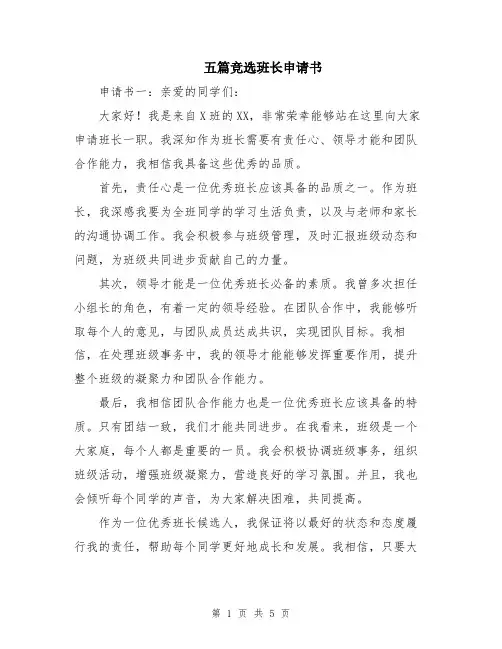 五篇竞选班长申请书

申请书一：亲爱的同学们：

大家好！我是来自X班的XX，非常荣幸能够站在这里向大家申请班长一职。我深知作为班长需要有责任心、领导才能和团队合作能力，我相信我具备这些优秀的品质。

首先，责任心是一位优秀班长应该具备的品质之一。作为班长，我深感我要为全班同学的学习生活负责，以及与老师和家长的沟通协调工作。我会积极参与班级管理，及时汇报班级动态和问题，为班级共同进步贡献自己的力量。

其次，领导才能是一位优秀班长必备的素质。我曾多次担任小组长的角色，有着一定的领导经验。在团队合作中，我能够听取每个人的意见，与团队成员达成共识，实现团队目标。我相信，在处理班级事务中，我的领导才能能够发挥重要作用，提升整个班级的凝聚力和团队合作能力。

最后，我相信团队合作能力也是一位优秀班长应该具备的特质。只有团结一致，我们才能共同进步。在我看来，班级是一个大家庭，每个人都是重要的一员。我会积极协调班级事务，组织班级活动，增强班级凝聚力，营造良好的学习氛围。并且，我也会倾听每个同学的声音，为大家解决困难，共同提高。

作为一位优秀班长候选人，我保证将以最好的状态和态度履行我的责任，帮助每个同学更好地成长和发展。我相信，只要大

第 1 页 共 5 页